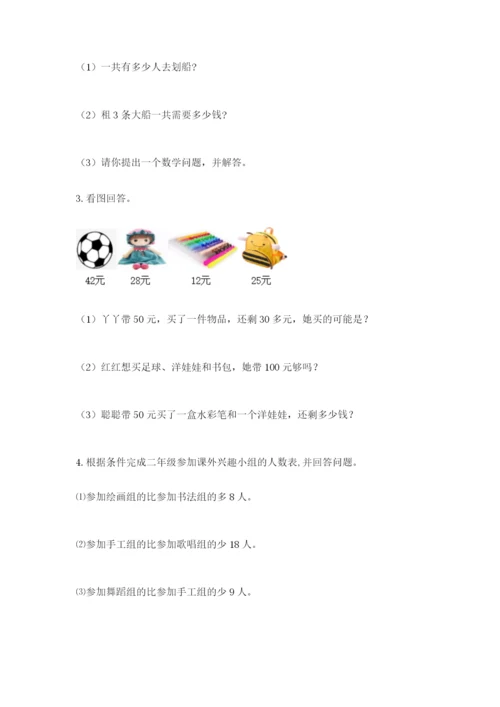 （1）一共有多少人去划船？

（2）租 3 条大船一共需要多少钱？

（3）请你提出一个数学问题，并解答。

3. 看图回答。

42元 28元 12元 25元

（1）丫丫带 50 元，买了一件物品，还剩 30 多元，她买的可能是？

（2）红红想买足球、洋娃娃和书包，她带 100 元够吗？

（3）聪聪带 50 元买了一盒水彩笔和一个洋娃娃，还剩多少钱？

4. 根据条件完成二年级参加课外兴趣小组的人数表，并回答问题。

⑴参加绘画组的比参加书法组的多 8 人。

⑵参加手工组的比参加歌唱组的少 18 人。

⑶参加舞蹈组的比参加手工组的少 9 人。